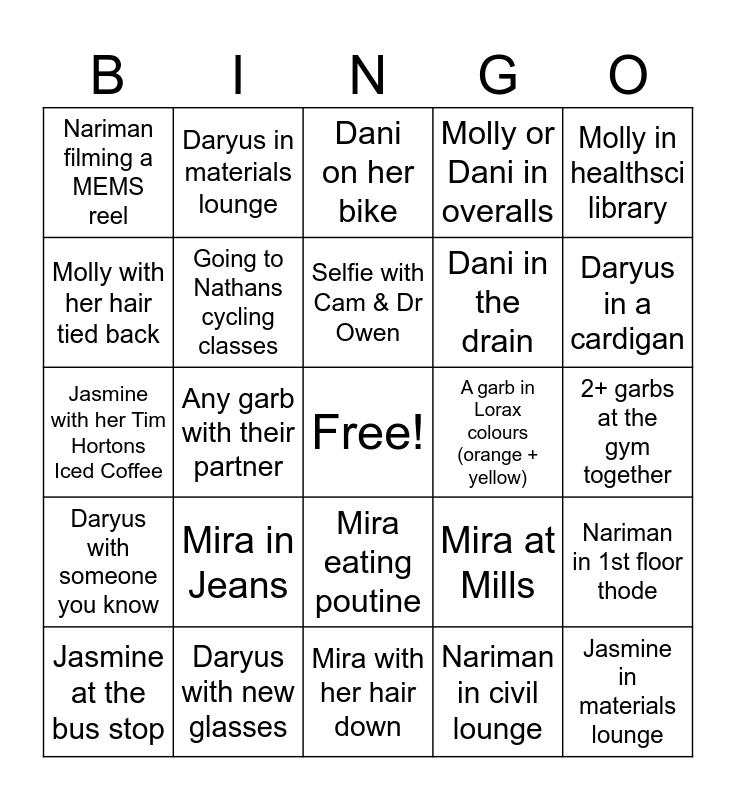 | B | I | N | G | O |
|---|---|---|---|---|
| Nariman filming a MEMS reel | Daryus in materials lounge | Dani on her bike | Molly or Dani in overalls | Molly in healthsci library |
| Molly with her hair tied back | Going to Nathans cycling classes | Selfie with Cam & Dr Owen | Dani in the drain | Daryus in a cardigan |
| Jasmine with her Tim Hortons Iced Coffee | Any garb with their partner | Free! | A garb in Lorax colours (orange + yellow) | 2+ garbs at the gym together |
| Daryus with someone you know | Mira in Jeans | Mira eating poutine | Mira at Mills | Nariman in 1st floor thode |
| Jasmine at the bus stop | Daryus with new glasses | Mira with her hair down | Nariman in civil lounge | Jasmine in materials lounge |